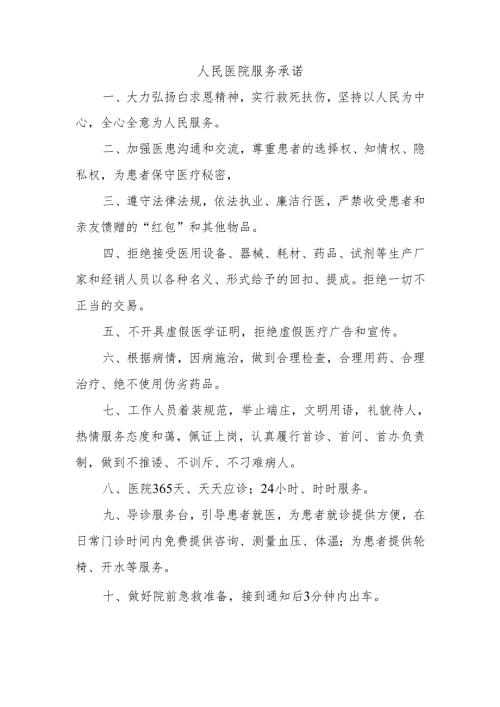 人民医院服务承诺

一、大力弘扬白求恩精神，实行救死扶伤，坚持以人民为中心，全心全意为人民服务。

二、加强医患沟通和交流，尊重患者的选择权、知情权、隐私权，为患者保守医疗秘密，

三、遵守法律法规，依法执业、廉洁行医，严禁收受患者和亲友馈赠的“红包”和其他物品。

四、拒绝接受医用设备、器械、耗材、药品、试剂等生产厂家和经销人员以各种名义、形式给予的回扣、提成。拒绝一切不正当的交易。

五、不开具虚假医学证明，拒绝虚假医疗广告和宣传。

六、根据病情，因病施治，做到合理检查，合理用药、合理治疗、绝不使用伪劣药品。

七、工作人员着装规范，举止端庄，文明用语，礼貌待人，热情服务态度和蔼，佩证上岗，认真履行首诊、首问、首办负责制，做到不推诿、不训斥、不刁难病人。

八、医院365天、天天应诊；24小时、时时服务。

九、导诊服务台，引导患者就医，为患者就诊提供方便，在日常门诊时间内免费提供咨询、测量血压、体温；为患者提供轮椅、开水等服务。

十、做好院前急救准备，接到通知后3分钟内出车。